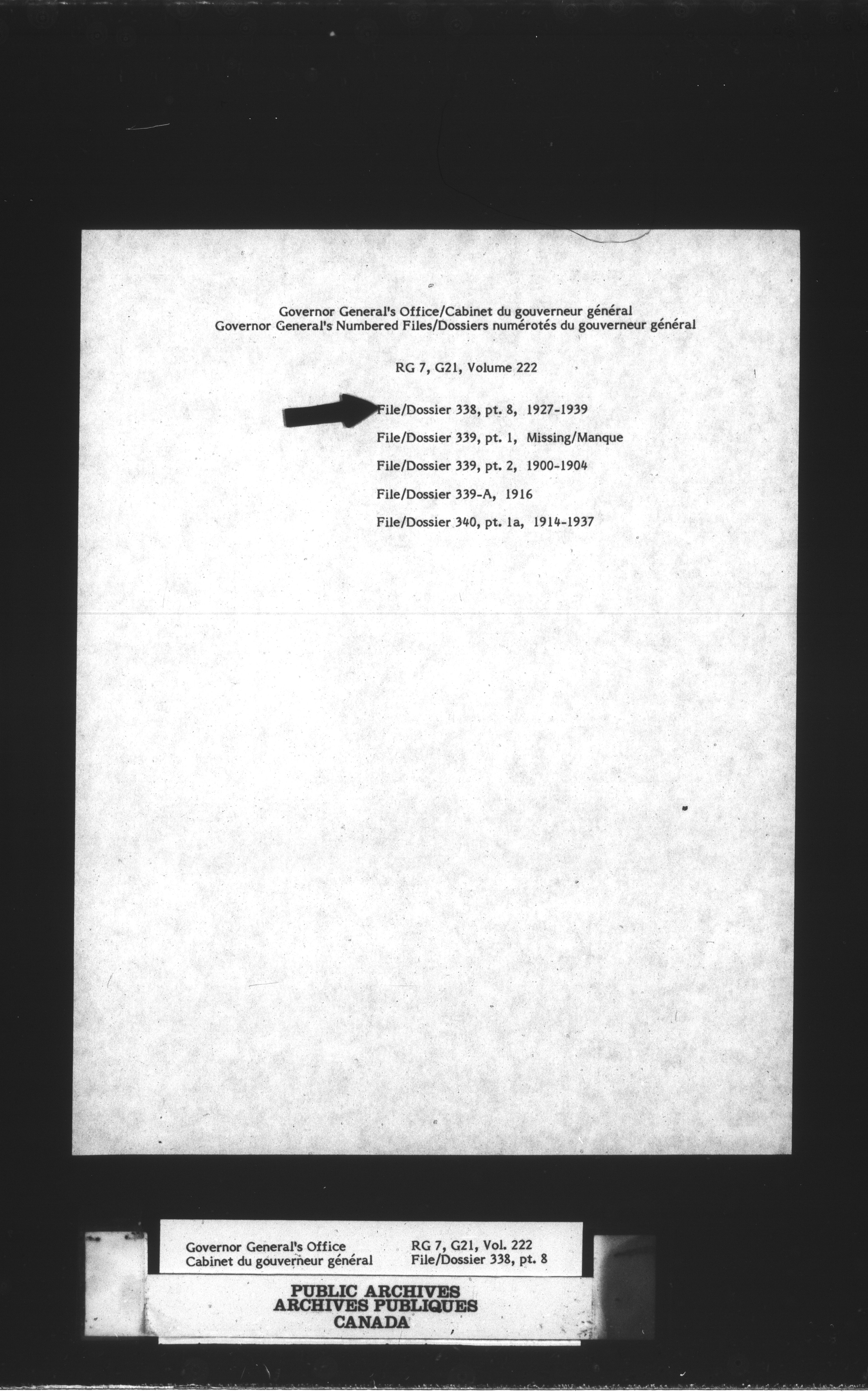 Governor General's Office/Cabinet du gouverneur général
Governor General's Numbered Files/Dossiers numérotés du gouverneur général

RG 7, G21, Volume 222

File/Dossier 338, pt. 8, 1927-1939

File/Dossier 339, pt. 1, Missing/Manque

File/Dossier 339, pt. 2, 1900-1904

File/Dossier 339-A, 1916

File/Dossier 340, pt. 1a, 1914-1937

Governor General's Office
Cabinet du gouverneur général

RG 7, G21, Vol. 222
File/Dossier 338, pt. 8

PUBLIC ARCHIVES
ARCHIVES PUBLIQUES
CANADA